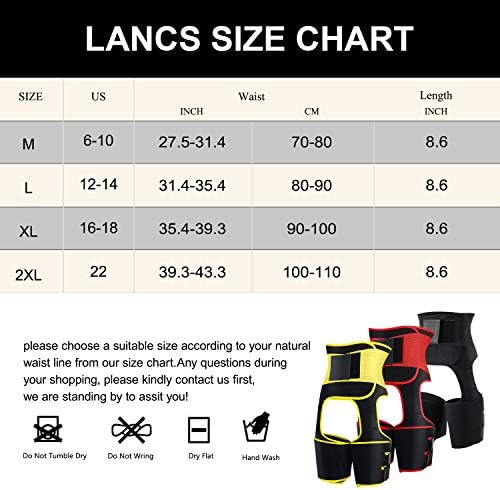 LANCS SIZE CHART

| SIZE | US | Waist INCH | Waist CM | Length INCH |
|---|---|---|---|---|
| M | 6-10 | 27.5-31.4 | 70-80 | 8.6 |
| L | 12-14 | 31.4-35.4 | 80-90 | 8.6 |
| XL | 16-18 | 35.4-39.3 | 90-100 | 8.6 |
| 2XL | 22 | 39.3-43.3 | 100-110 | 8.6 |

please choose a suitable size according to your natural waist line from our size chart.Any questions during your shopping, please kindly contact us first, we are standing by to assit you!

Do Not Tumble Dry
Do Not Wring
Dry Flat
Hand Wash